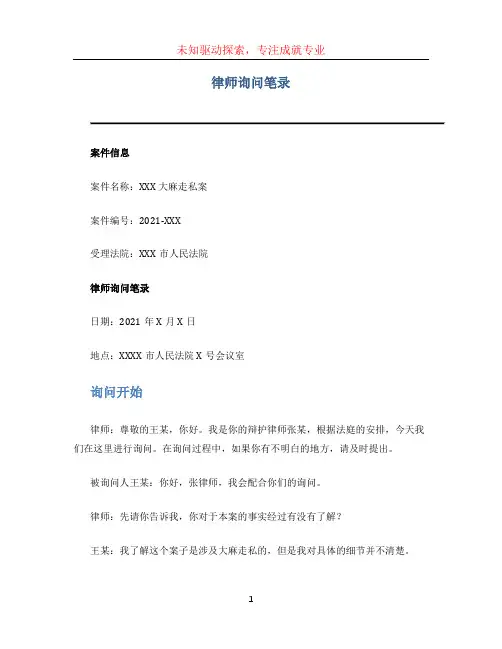 未知驱动探索，专注成就专业

律师询问笔录

案件信息

案件名称：XXX 大麻走私案

案件编号：2021-XXX

受理法院：XXX 市人民法院

律师询问笔录

日期：2021 年 X 月 X 日

地点：XXXX 市人民法院 X 号会议室

询问开始

律师：尊敬的王某，你好。我是你的辩护律师张某，根据法庭的安排，今天我们在这里进行询问。在询问过程中，如果你有不明白的地方，请及时提出。

被询问人王某：你好，张律师，我会配合你们的询问。

律师：先请你告诉我，你对于本案的事实经过有没有了解？

王某：我了解这个案子是涉及大麻走私的，但是我对具体的细节并不清楚。

1